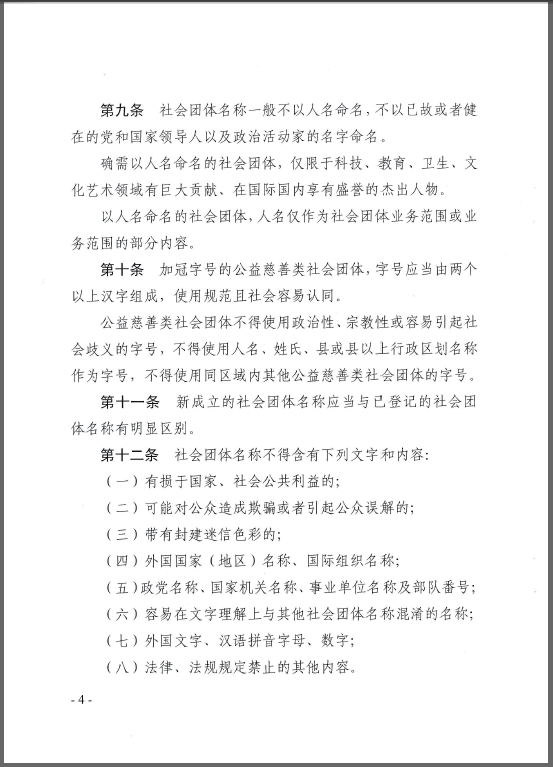 第九条　社会团体名称一般不以人名命名，不以已故或者健在的党和国家领导人以及政治活动家的名字命名。

确需以人名命名的社会团体，仅限于科技、教育、卫生、文化艺术领域有巨大贡献、在国际国内享有盛誉的杰出人物。

以人名命名的社会团体，人名仅作为社会团体业务范围或业务范围的部分内容。

第十条　加冠字号的公益慈善类社会团体，字号应当由两个以上汉字组成，使用规范且社会容易认同。

公益慈善类社会团体不得使用政治性、宗教性或容易引起社会歧义的字号，不得使用人名、姓氏、县或县以上行政区划名称作为字号，不得使用同区域内其他公益慈善类社会团体的字号。

第十一条　新成立的社会团体名称应当与已登记的社会团体名称有明显区别。

第十二条　社会团体名称不得含有下列文字和内容：

（一）有损于国家、社会公共利益的；

（二）可能对公众造成欺骗或者引起公众误解的；

（三）带有封建迷信色彩的；

（四）外国国家（地区）名称、国际组织名称；

（五）政党名称、国家机关名称、事业单位名称及部队番号；

（六）容易在文字理解上与其他社会团体名称混淆的名称；

（七）外国文字、汉语拼音字母、数字；

（八）法律、法规规定禁止的其他内容。

- 4 -